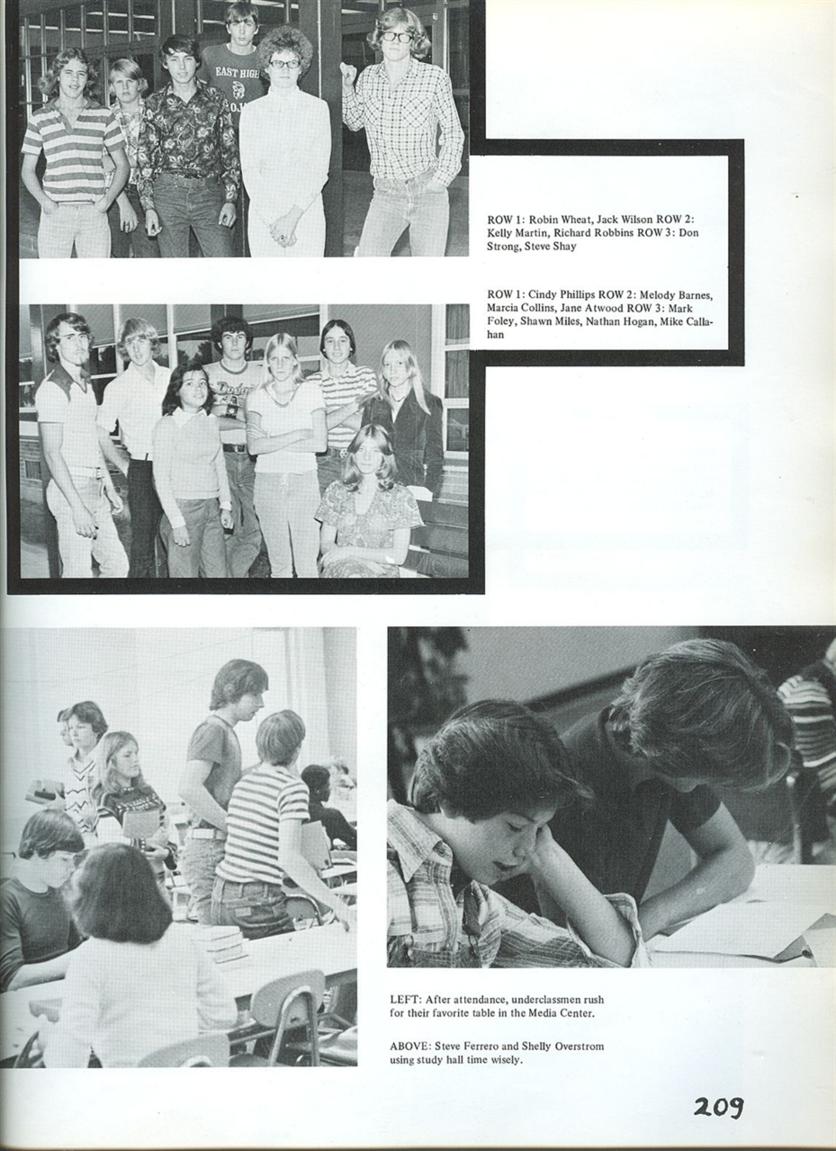 EAST HIGH

ROW 1: Robin Wheat, Jack Wilson ROW 2: Kelly Martin, Richard Robbins ROW 3: Don Strong, Steve Shay

ROW 1: Cindy Phillips ROW 2: Melody Barnes, Marcia Collins, Jane Atwood ROW 3: Mark Foley, Shawn Miles, Nathan Hogan, Mike Callahan

LEFT: After attendance, underclassmen rush for their favorite table in the Media Center.

ABOVE: Steve Ferrero and Shelly Overstrom using study hall time wisely.

209